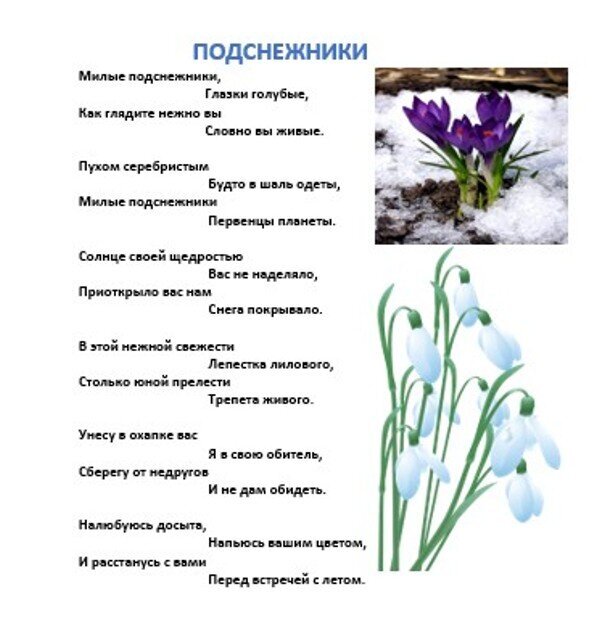 ПОДСНЕЖНИКИ

Милые подснежники,
Глазки голубые,
Как глядите нежно вы
Словно вы живые.

Пухом серебристым
Будто в шаль одеты,
Милые подснежники
Первенцы планеты.

Солнце своей щедростью
Вас не наделяло,
Приоткрыло вас нам
Снега покрывало.

В этой нежной свежести
Лепестка лилового,
Столько юной прелести
Трепета живого.

Унесу в охапке вас
Я в свою обитель,
Сберегу от недругов
И не дам обидеть.

Налюбуюсь досыта,
Напьюсь вашим цветом,
И расстанусь с вами
Перед встречей с летом.